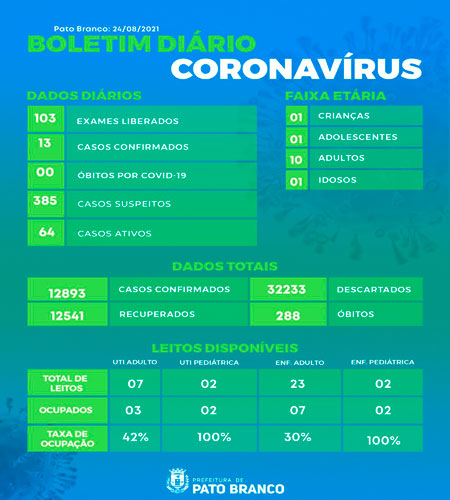 Pato Branco: 24/08/2021

BOLETIM DIÁRIO

CORONAVÍRUS

DADOS DIÁRIOS

| | |
|---|---|
| 103 | EXAMES LIBERADOS |
| 13 | CASOS CONFIRMADOS |
| 00 | ÓBITOS POR COVID-19 |
| 385 | CASOS SUSPEITOS |
| 64 | CASOS ATIVOS |

FAIXA ETÁRIA

| | |
|---|---|
| 01 | CRIANÇAS |
| 01 | ADOLESCENTES |
| 10 | ADULTOS |
| 01 | IDOSOS |

DADOS TOTAIS

| | | | |
|---|---|---|---|
| 12893 | CASOS CONFIRMADOS | 32233 | DESCARTADOS |
| 12541 | RECUPERADOS | 288 | ÓBITOS |

LEITOS DISPONÍVEIS

| | UTI ADULTO | UTI PEDIÁTRICA | ENF. ADULTO | ENF. PEDIÁTRICA |
|---|---|---|---|---|
| TOTAL DE LEITOS | 07 | 02 | 23 | 02 |
| OCUPADOS | 03 | 02 | 07 | 02 |
| TAXA DE OCUPAÇÃO | 42% | 100% | 30% | 100% |

PREFEITURA DE PATO BRANCO